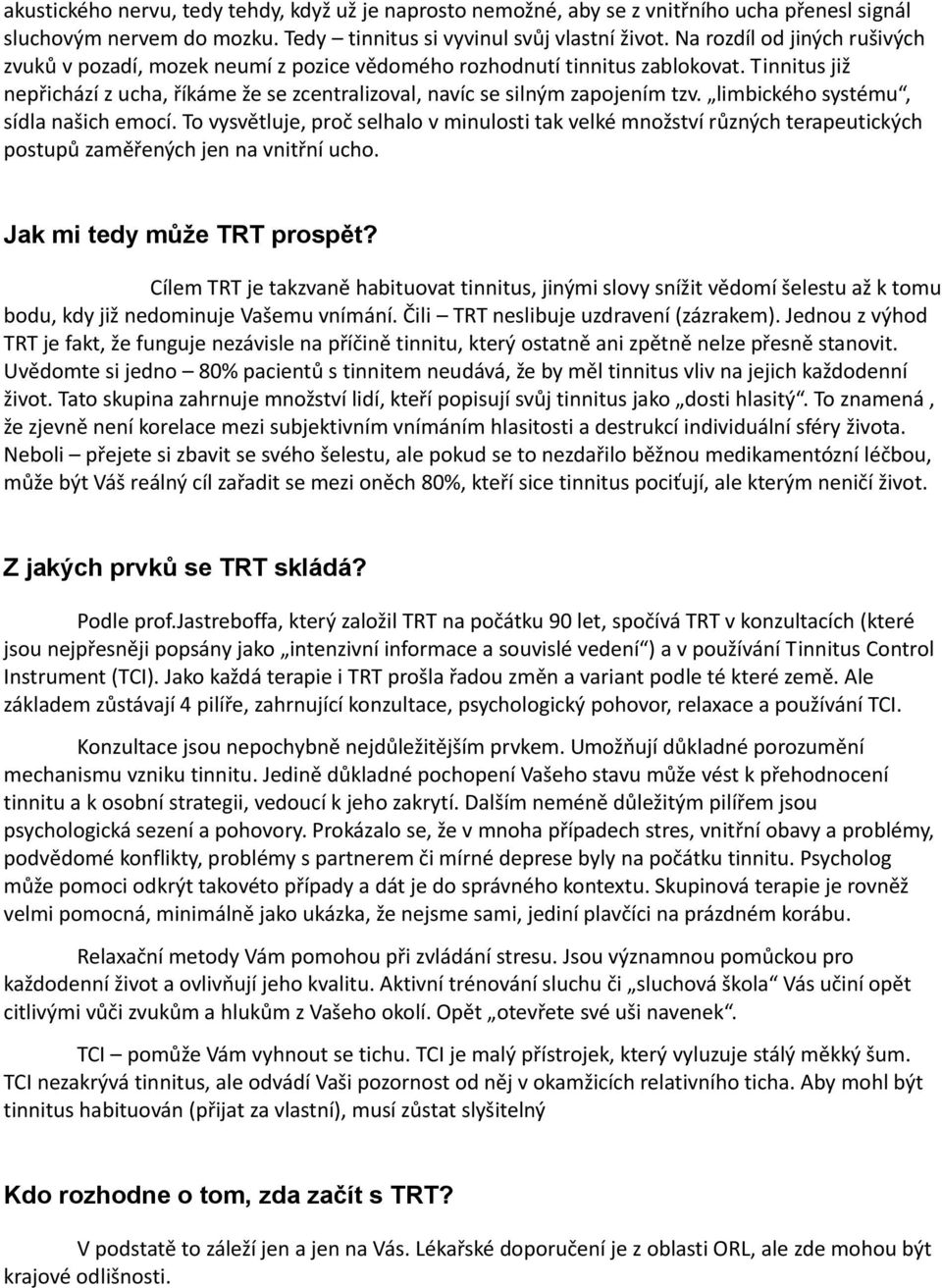 akustického nervu, tedy tehdy, když už je naprosto nemožné, aby se z vnitřního ucha přenesl signál sluchovým nervem do mozku. Tedy – tinnitus si vyvinul svůj vlastní život. Na rozdíl od jiných rušivých zvuků v pozadí, mozek neumí z pozice vědomého rozhodnutí tinnitus zablokovat. Tinnitus již nepřichází z ucha, říkáme že se zcentralizoval, navíc se silným zapojením tzv. „limbického systému“, sídla našich emocí. To vysvětluje, proč selhalo v minulosti tak velké množství různých terapeutických postupů zaměřených jen na vnitřní ucho.

Jak mi tedy může TRT prospět?

Cílem TRT je takzvaně habituovat tinnitus, jinými slovy snížit vědomí šelestu až k tomu bodu, kdy již nedominuje Vašemu vnímání. Čili – TRT neslibuje uzdravení (zázrakem). Jednou z výhod TRT je fakt, že funguje nezávisle na příčině tinnitu, který ostatně ani zpětně nelze přesně stanovit. Uvědomte si jedno – 80% pacientů s tinnitem neudává, že by měl tinnitus vliv na jejich každodenní život. Tato skupina zahrnuje množství lidí, kteří popisují svůj tinnitus jako „dosti hlasitý“. To znamená , že zjevně není korelace mezi subjektivním vnímáním hlasitosti a destrukcí individuální sféry života. Neboli – přejete si zbavit se svého šelestu, ale pokud se to nezdařilo běžnou medikamentózní léčbou, může být Váš reálný cíl zařadit se mezi oněch 80%, kteří sice tinnitus pociťují, ale kterým neničí život.

Z jakých prvků se TRT skládá?

Podle prof.Jastreboffa, který založil TRT na počátku 90 let, spočívá TRT v konzultacích (které jsou nejpřesněji popsány jako „intenzivní informace a souvislé vedení“) a v používání Tinnitus Control Instrument (TCI). Jako každá terapie i TRT prošla řadou změn a variant podle té které země. Ale základem zůstávají 4 pilíře, zahrnující konzultace, psychologický pohovor, relaxace a používání TCI.

Konzultace jsou nepochybně nejdůležitějším prvkem. Umožňují důkladné porozumění mechanismu vzniku tinnitu. Jedině důkladné pochopení Vašeho stavu může vést k přehodnocení tinnitu a k osobní strategii, vedoucí k jeho zakrytí. Dalším neméně důležitým pilířem jsou psychologická sezení a pohovory. Prokázalo se, že v mnoha případech stres, vnitřní obavy a problémy, podvědomé konflikty, problémy s partnerem či mírné deprese byly na počátku tinnitu. Psycholog může pomoci odkrýt takovéto případy a dát je do správného kontextu. Skupinová terapie je rovněž velmi pomocná, minimálně jako ukázka, že nejsme sami, jediní plavčíci na prázdném korábu.

Relaxační metody Vám pomohou při zvládání stresu. Jsou významnou pomůckou pro každodenní život a ovlivňují jeho kvalitu. Aktivní trénování sluchu či „sluchová škola“ Vás učiní opět citlivými vůči zvukům a hlukům z Vašeho okolí. Opět „otevřete své uši navenek“.

TCI – pomůže Vám vyhnout se tichu. TCI je malý přístrojek, který vyluzuje stálý měkký šum. TCI nezakrývá tinnitus, ale odvádí Vaši pozornost od něj v okamžicích relativního ticha. Aby mohl být tinnitus habituován (přijat za vlastní), musí zůstat slyšitelný

Kdo rozhodne o tom, zda začít s TRT?

V podstatě to záleží jen a jen na Vás. Lékařské doporučení je z oblasti ORL, ale zde mohou být krajové odlišnosti.